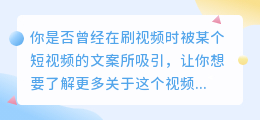 你是否曾经在刷视频时被某个短视频的文案所吸引，让你想要了解更多关于这个视频...